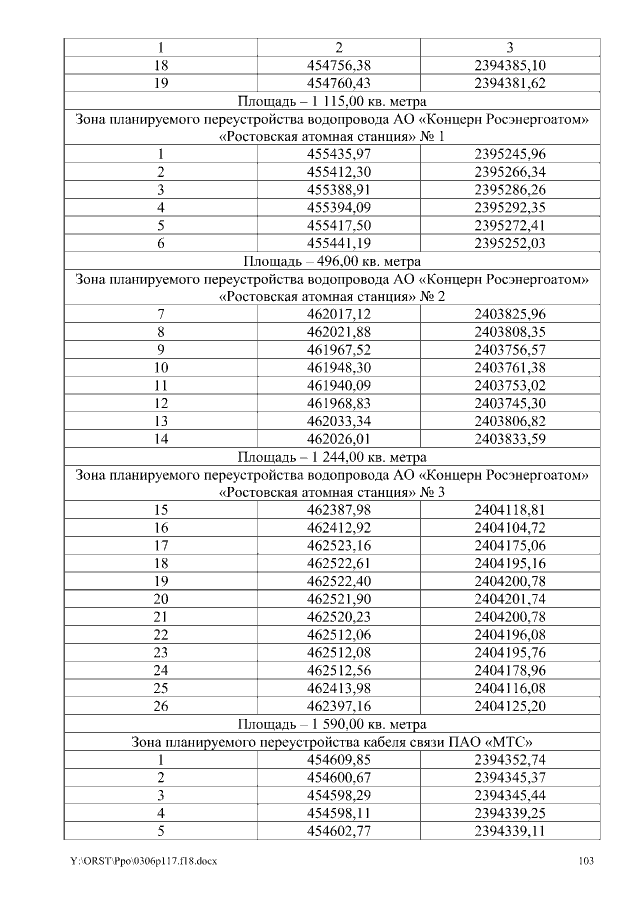 | 1 | 2 | 3 |
|---|---|---|
| 18 | 454756,38 | 2394385,10 |
| 19 | 454760,43 | 2394381,62 |
| Площадь – 1 115,00 кв. метра | | |
| Зона планируемого переустройства водопровода АО «Концерн Росэнергоатом» «Ростовская атомная станция» № 1 | | |
| 1 | 455435,97 | 2395245,96 |
| 2 | 455412,30 | 2395266,34 |
| 3 | 455388,91 | 2395286,26 |
| 4 | 455394,09 | 2395292,35 |
| 5 | 455417,50 | 2395272,41 |
| 6 | 455441,19 | 2395252,03 |
| Площадь – 496,00 кв. метра | | |
| Зона планируемого переустройства водопровода АО «Концерн Росэнергоатом» «Ростовская атомная станция» № 2 | | |
| 7 | 462017,12 | 2403825,96 |
| 8 | 462021,88 | 2403808,35 |
| 9 | 461967,52 | 2403756,57 |
| 10 | 461948,30 | 2403761,38 |
| 11 | 461940,09 | 2403753,02 |
| 12 | 461968,83 | 2403745,30 |
| 13 | 462033,34 | 2403806,82 |
| 14 | 462026,01 | 2403833,59 |
| Площадь – 1 244,00 кв. метра | | |
| Зона планируемого переустройства водопровода АО «Концерн Росэнергоатом» «Ростовская атомная станция» № 3 | | |
| 15 | 462387,98 | 2404118,81 |
| 16 | 462412,92 | 2404104,72 |
| 17 | 462523,16 | 2404175,06 |
| 18 | 462522,61 | 2404195,16 |
| 19 | 462522,40 | 2404200,78 |
| 20 | 462521,90 | 2404201,74 |
| 21 | 462520,23 | 2404200,78 |
| 22 | 462512,06 | 2404196,08 |
| 23 | 462512,08 | 2404195,76 |
| 24 | 462512,56 | 2404178,96 |
| 25 | 462413,98 | 2404116,08 |
| 26 | 462397,16 | 2404125,20 |
| Площадь – 1 590,00 кв. метра | | |
| Зона планируемого переустройства кабеля связи ПАО «МТС» | | |
| 1 | 454609,85 | 2394352,74 |
| 2 | 454600,67 | 2394345,37 |
| 3 | 454598,29 | 2394345,44 |
| 4 | 454598,11 | 2394339,25 |
| 5 | 454602,77 | 2394339,11 |

Y:\ORST\Ppo\0306p117.f18.docx 103